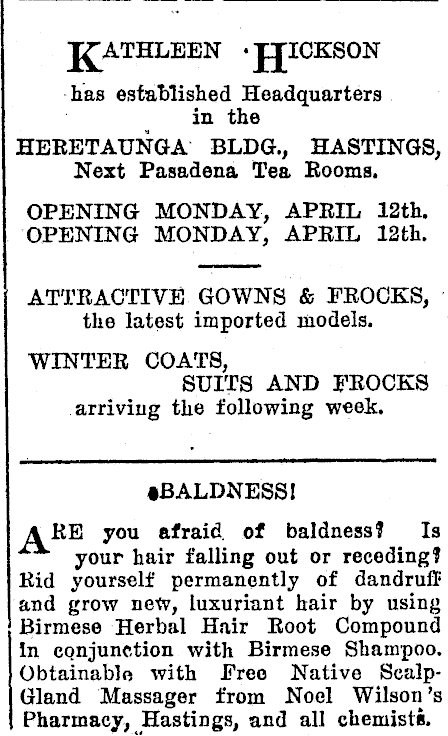 KATHLEEN HICKSON
has established Headquarters in the
HERETAUNGA BLDG., HASTINGS,
Next Pasadena Tea Rooms.

OPENING MONDAY, APRIL 12th.
OPENING MONDAY, APRIL 12th.

ATTRACTIVE GOWNS & FROCKS,
the latest imported models.

WINTER COATS,
SUITS AND FROCKS
arriving the following week.

BALDNESS!

ARE you afraid of baldness? Is your hair falling out or receding? Rid yourself permanently of dandruff and grow new, luxuriant hair by using Birmese Herbal Hair Root Compound in conjunction with Birmese Shampoo. Obtainable with Free Native Scalp-Gland Massager from Noel Wilson's Pharmacy, Hastings, and all chemists.